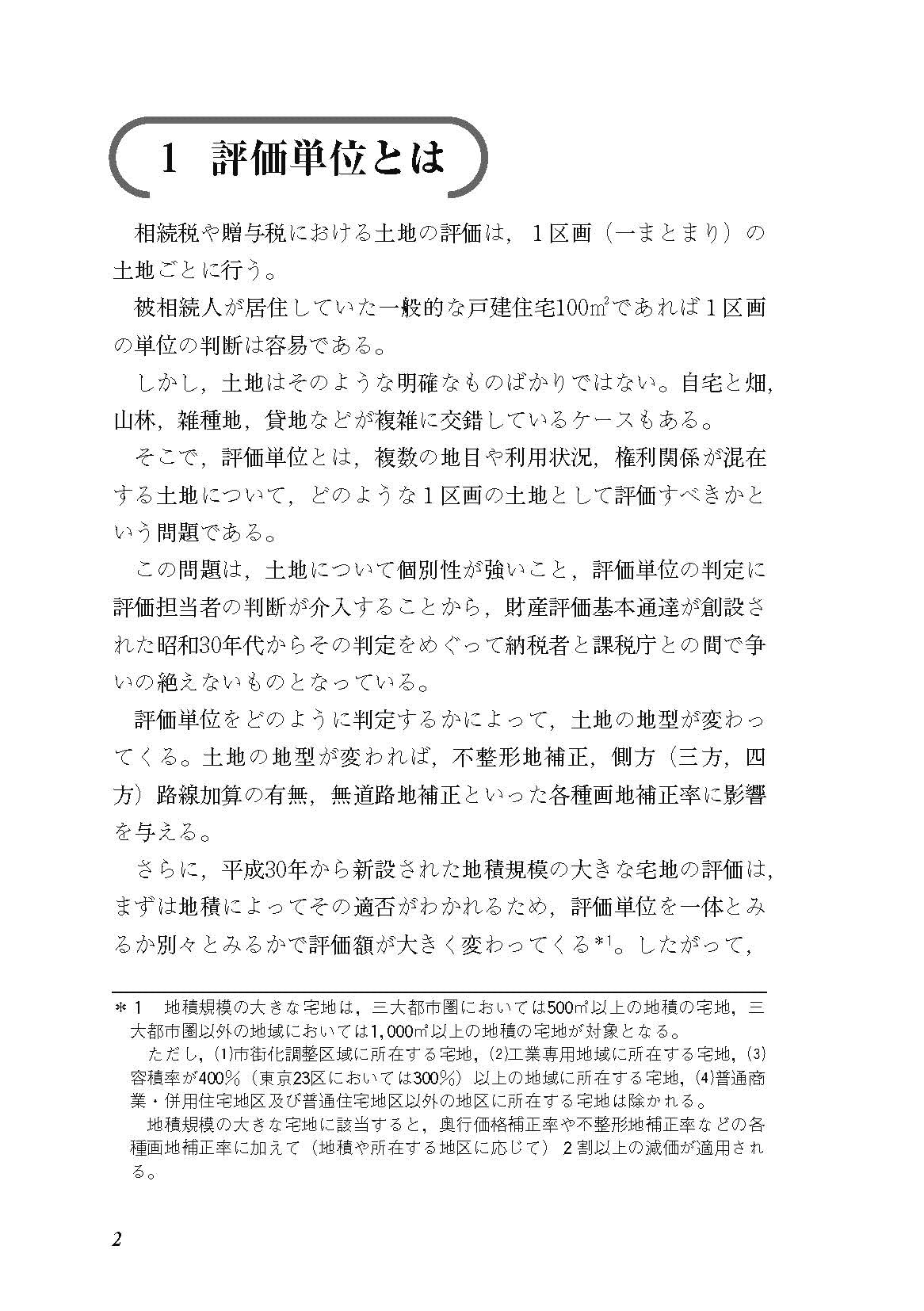 1　評価単位とは

相続税や贈与税における土地の評価は，１区画（一まとまり）の土地ごとに行う。

被相続人が居住していた一般的な戸建住宅100㎡であれば１区画の単位の判断は容易である。

しかし，土地はそのような明確なものばかりではない。自宅と畑，山林，雑種地，貸地などが複雑に交錯しているケースもある。

そこで，評価単位とは，複数の地目や利用状況，権利関係が混在する土地について，どのような１区画の土地として評価すべきかという問題である。

この問題は，土地について個別性が強いこと，評価単位の判定に評価担当者の判断が介入することから，財産評価基本通達が創設された昭和30年代からその判定をめぐって納税者と課税庁との間で争いの絶えないものとなっている。

評価単位をどのように判定するかによって，土地の地型が変わってくる。土地の地型が変われば，不整形地補正，側方（三方，四方）路線加算の有無，無道路地補正といった各種画地補正率に影響を与える。

さらに，平成30年から新設された地積規模の大きな宅地の評価は，まずは地積によってその適否がわかれるため，評価単位を一体とみるか別々とみるかで評価額が大きく変わってくる*1。したがって，

＊1　地積規模の大きな宅地は，三大都市圏においては500㎡以上の地積の宅地，三大都市圏以外の地域においては1,000㎡以上の地積の宅地が対象となる。

ただし，(1)市街化調整区域に所在する宅地，(2)工業専用地域に所在する宅地，(3)容積率が400％（東京23区においては300％）以上の地域に所在する宅地，(4)普通商業・併用住宅地区及び普通住宅地区以外の地区に所在する宅地は除かれる。

地積規模の大きな宅地に該当すると，奥行価格補正率や不整形地補正率などの各種画地補正率に加えて（地積や所在する地区に応じて）２割以上の減価が適用される。

2